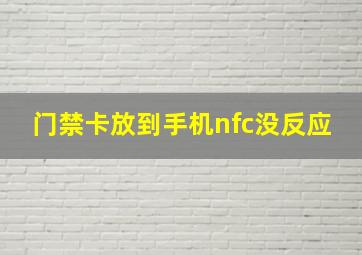 门禁卡放到手机nfc没反应